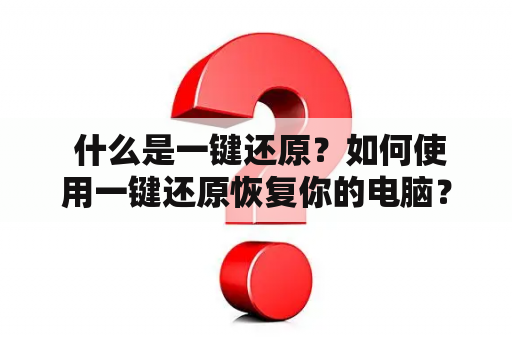 什么是一键还原？如何使用一键还原恢复你的电脑？